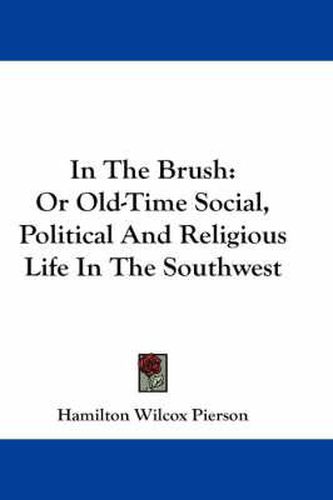 In The Brush:
Or Old-Time Social,
Political And Religious
Life In The Southwest

Hamilton Wilcox Pierson